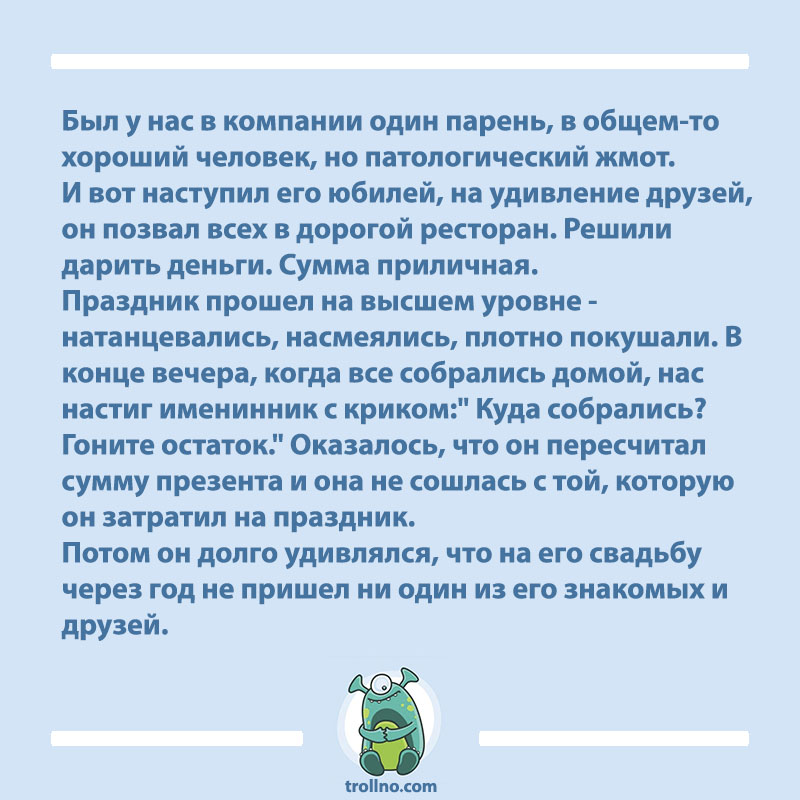 Был у нас в компании один парень, в общем-то хороший человек, но патологический жмот.
И вот наступил его юбилей, на удивление друзей, он позвал всех в дорогой ресторан. Решили дарить деньги. Сумма приличная.
Праздник прошел на высшем уровне - натанцевались, насмеялись, плотно покушали. В конце вечера, когда все собрались домой, нас настиг именинник с криком:" Куда собрались? Гоните остаток." Оказалось, что он пересчитал сумму презента и она не сошлась с той, которую он затратил на праздник.
Потом он долго удивлялся, что на его свадьбу через год не пришел ни один из его знакомых и друзей.

trollno.com